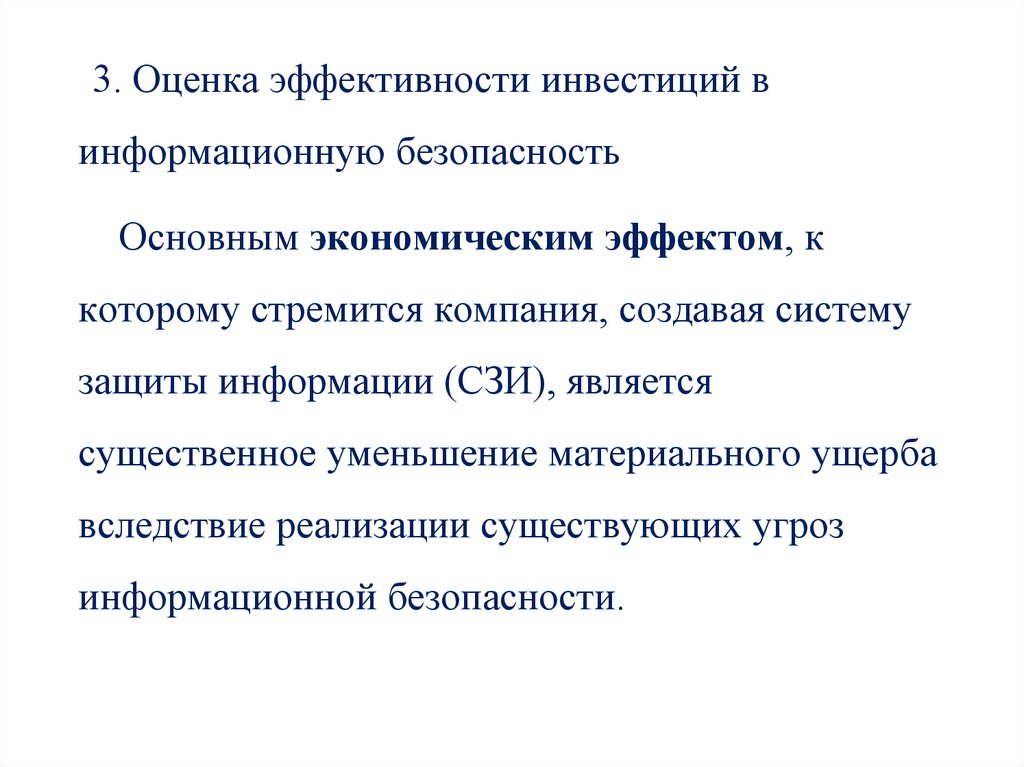 3. Оценка эффективности инвестиций в информационную безопасность

Основным экономическим эффектом, к которому стремится компания, создавая систему защиты информации (СЗИ), является существенное уменьшение материального ущерба вследствие реализации существующих угроз информационной безопасности.